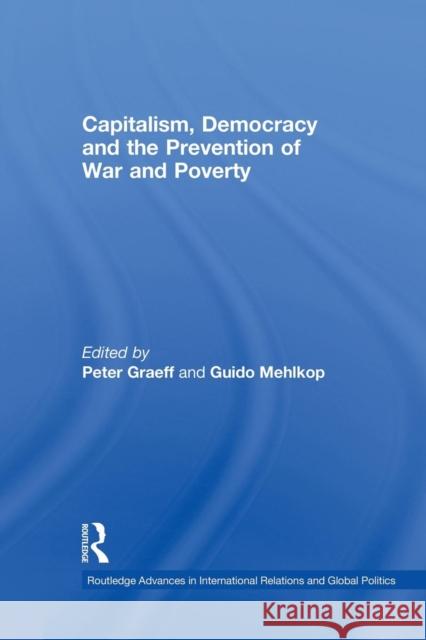 Capitalism, Democracy and the Prevention of War and Poverty

Edited by
Peter Graeff and Guido Mehlkop

ROUTLEDGE

Routledge Advances in International Relations and Global Politics